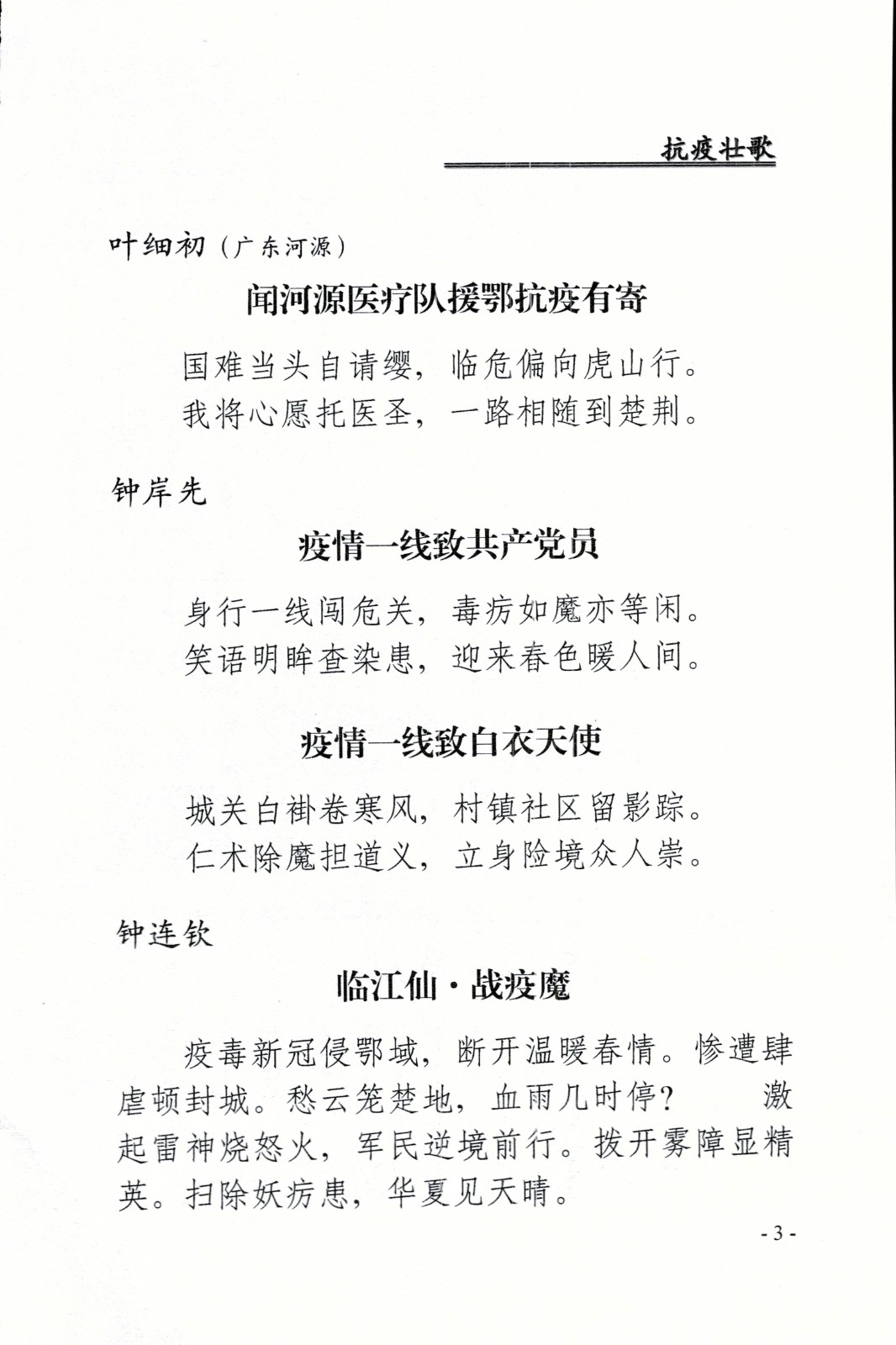 抗疫壮歌

叶细初（广东河源）

闻河源医疗队援鄂抗疫有寄

国难当头自请缨，临危偏向虎山行。
我将心愿托医圣，一路相随到楚荆。

钟岸先

疫情一线致共产党员

身行一线闯危关，毒疠如魔亦等闲。
笑语明眸查染患，迎来春色暖人间。

疫情一线致白衣天使

城关白褂卷寒风，村镇社区留影踪。
仁术除魔担道义，立身险境众人崇。

钟连钦

临江仙·战疫魔

疫毒新冠侵鄂域，断开温暖春情。惨遭肆虐顿封城。愁云笼楚地，血雨几时停？ 激起雷神烧怒火，军民逆境前行。拨开雾障显精英。扫除妖疠患，华夏见天晴。

- 3 -